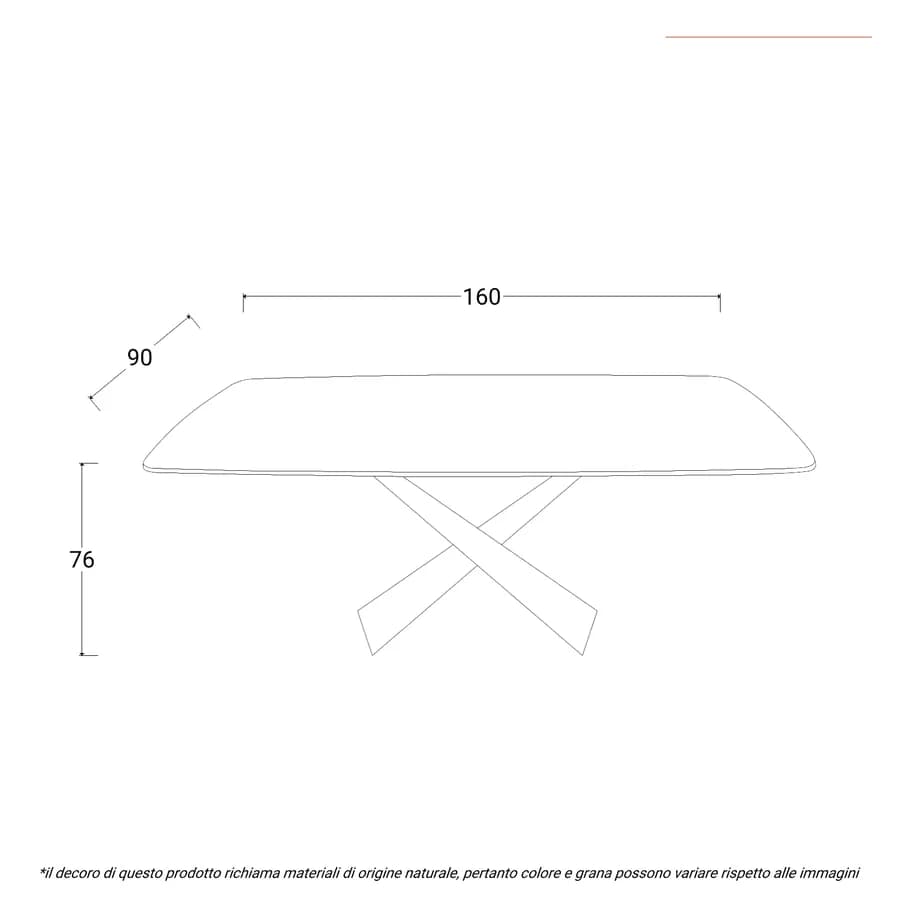 160

90

76

*il decoro di questo prodotto richiama materiali di origine naturale, pertanto colore e grana possono variare rispetto alle immagini